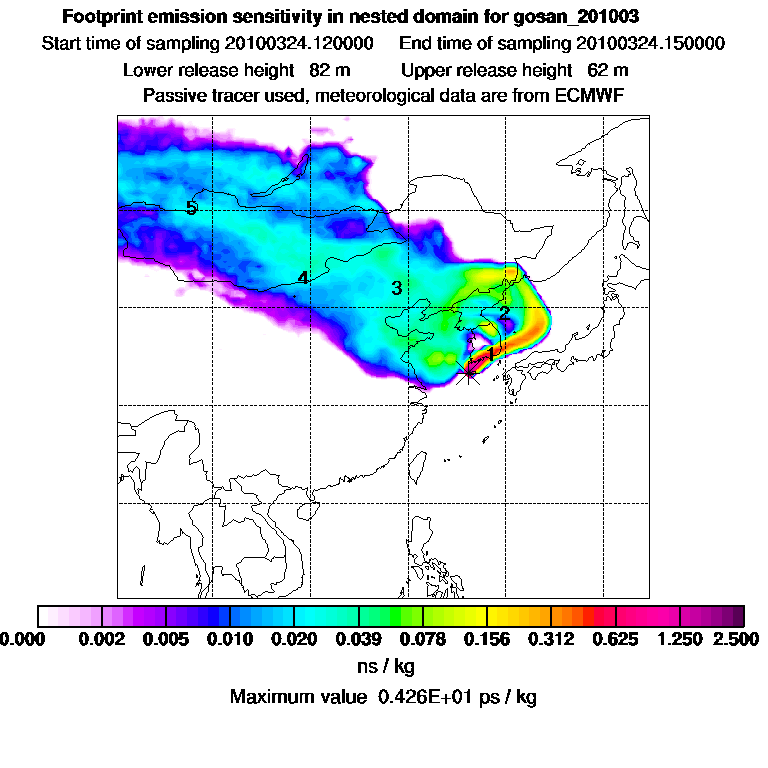 Footprint emission sensitivity in nested domain for gosan_201003
Start time of sampling 20100324.120000 End time of sampling 20100324.150000
Lower release height 82 m Upper release height 62 m
Passive tracer used, meteorological data are from ECMWF

5
4
3
2
1

0.000 0.002 0.005 0.010 0.020 0.039 0.078 0.156 0.312 0.625 1.250 2.500
ns / kg
Maximum value 0.426E+01 ps / kg